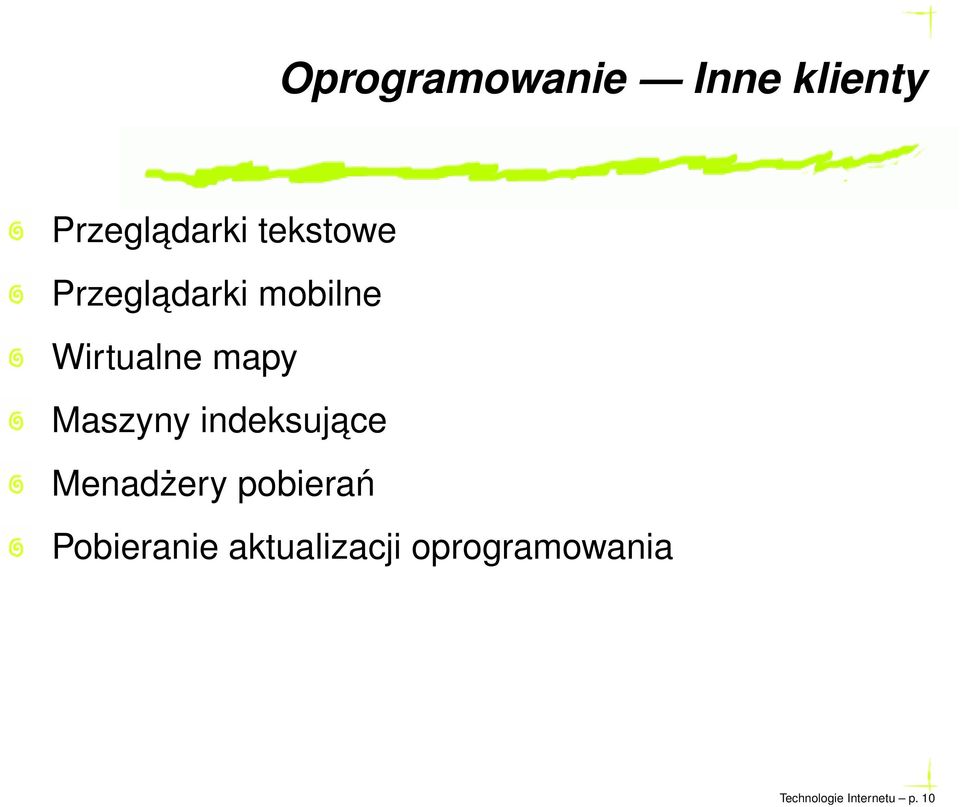 Oprogramowanie — Inne klienty

Przeglądarki tekstowe

Przeglądarki mobilne

Wirtualne mapy

Maszyny indeksujące

Menadżery pobierań

Pobieranie aktualizacji oprogramowania

Technologie Internetu – p. 10